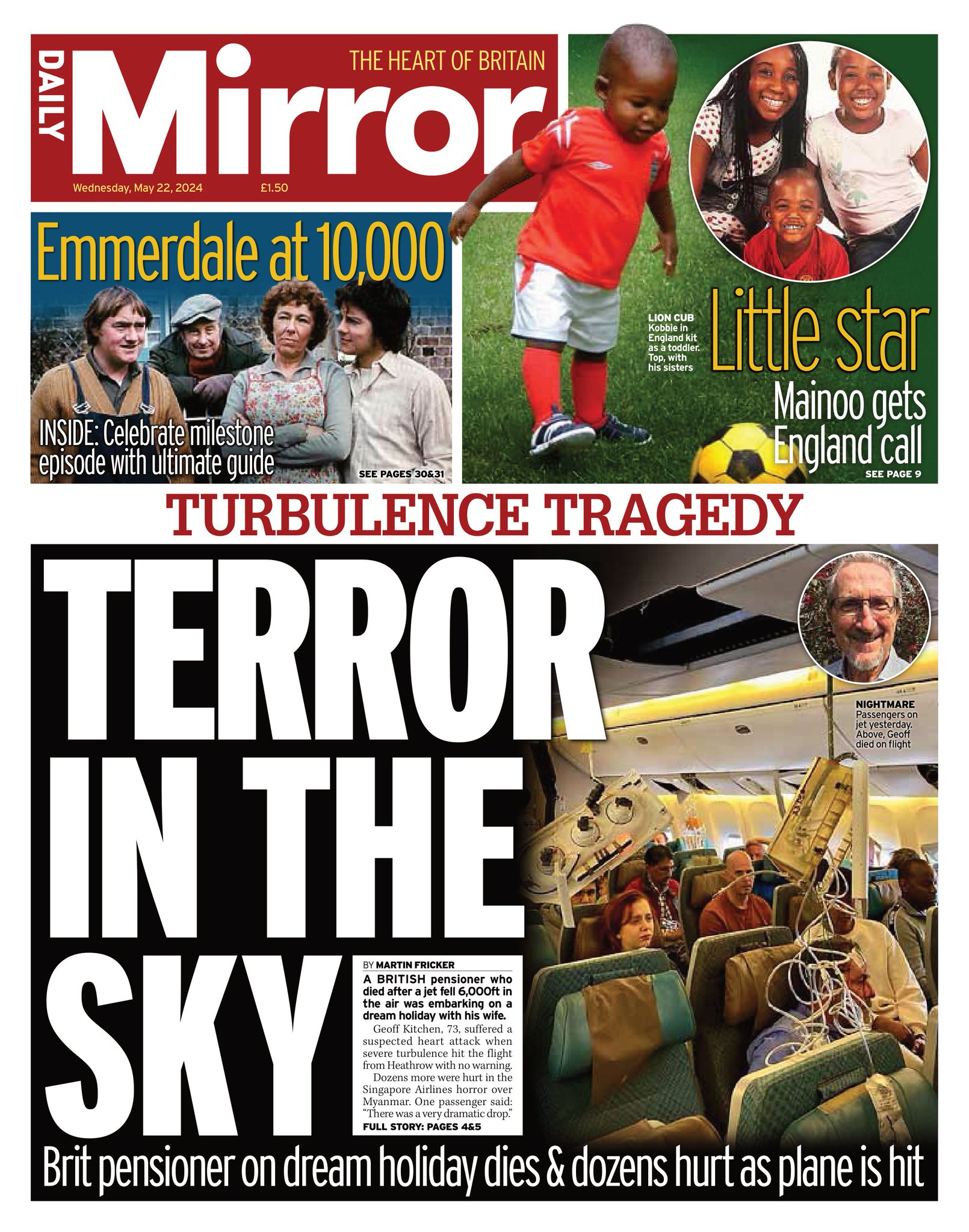 DAILY Mirror
THE HEART OF BRITAIN
Wednesday, May 22, 2024 £1.50

Emmerdale at 10,000

INSIDE: Celebrate milestone episode with ultimate guide

SEE PAGES 30&31

LION CUB Kobbie in England kit as a toddler. Top, with his sisters

Little star

Mainoo gets England call

SEE PAGE 9

TURBULENCE TRAGEDY

TERROR IN THE SKY

NIGHTMARE Passengers on jet yesterday. Above, Geoff died on flight

BY MARTIN FRICKER

A BRITISH pensioner who died after a jet fell 6,000ft in the air was embarking on a dream holiday with his wife.

Geoff Kitchen, 73, suffered a suspected heart attack when severe turbulence hit the flight from Heathrow with no warning.

Dozens more were hurt in the Singapore Airlines horror over Myanmar. One passenger said: "There was a very dramatic drop."

FULL STORY: PAGES 4&5

Brit pensioner on dream holiday dies & dozens hurt as plane is hit